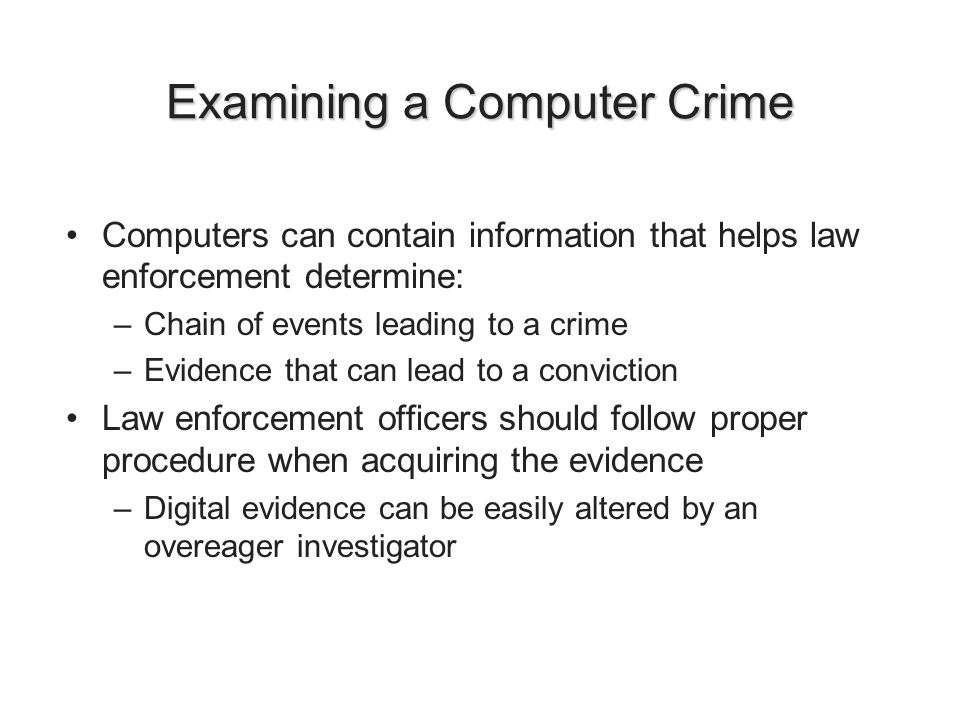 Examining a Computer Crime

• Computers can contain information that helps law enforcement determine:
– Chain of events leading to a crime
– Evidence that can lead to a conviction
• Law enforcement officers should follow proper procedure when acquiring the evidence
– Digital evidence can be easily altered by an overeager investigator